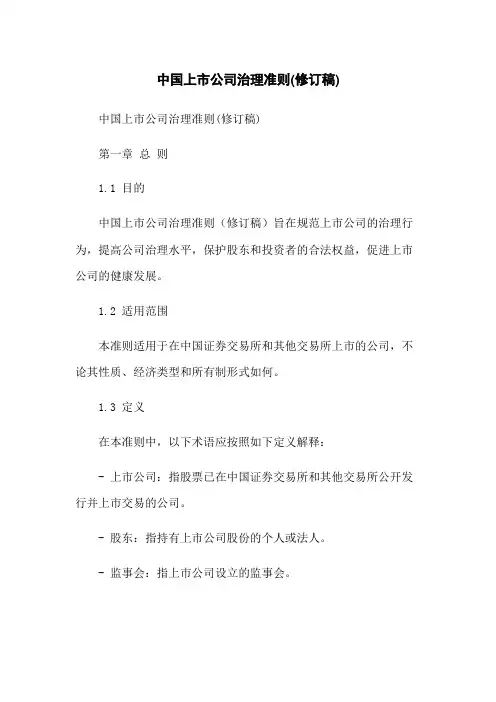 中国上市公司治理准则(修订稿)

中国上市公司治理准则(修订稿)

第一章 总 则

1.1 目的

中国上市公司治理准则（修订稿）旨在规范上市公司的治理行为，提高公司治理水平，保护股东和投资者的合法权益，促进上市公司的健康发展。

1.2 适用范围

本准则适用于在中国证券交易所和其他交易所上市的公司，不论其性质、经济类型和所有制形式如何。

1.3 定义

在本准则中，以下术语应按照如下定义解释：

- 上市公司：指股票已在中国证券交易所和其他交易所公开发行并上市交易的公司。

- 股东：指持有上市公司股份的个人或法人。

- 监事会：指上市公司设立的监事会。